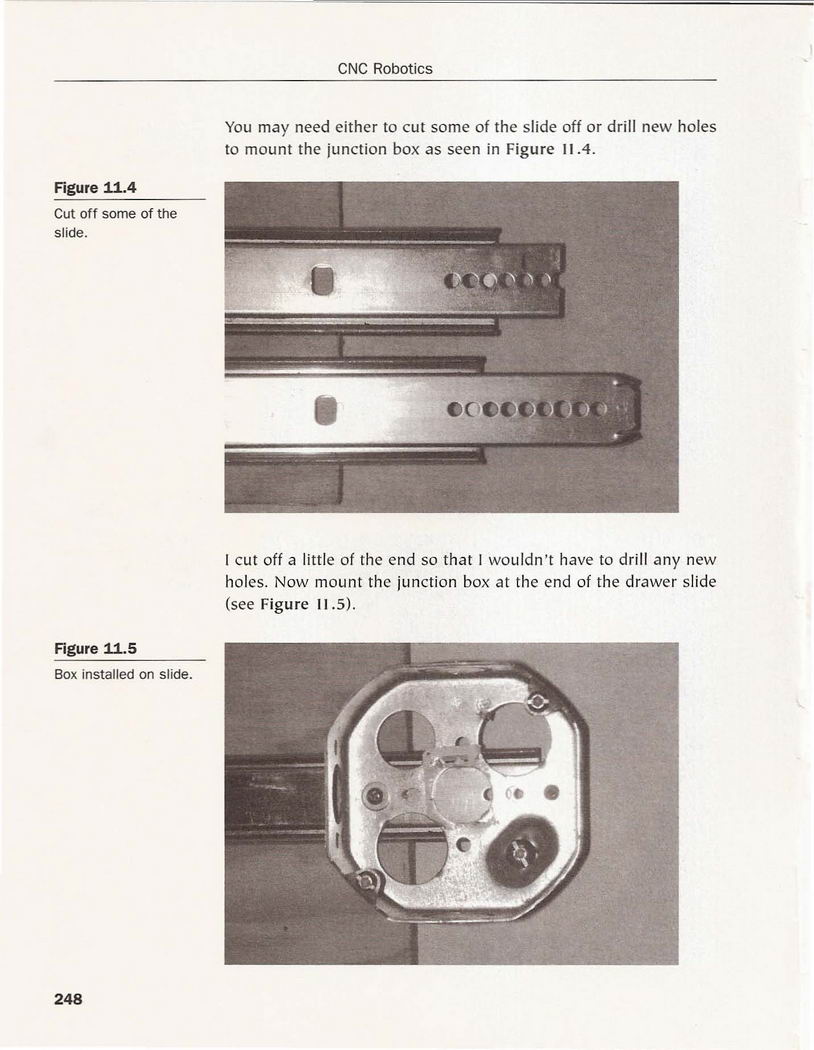 CNC Robotics

You may need either to cut some of the slide off or drill new holes to mount the junction box as seen in Figure 11.4.

Figure 11.4

Cut off some of the slide.

I cut off a little of the end so that I wouldn't have to drill any new holes. Now mount the junction box at the end of the drawer slide (see Figure 11.5).

Figure 11.5

Box installed on slide.

248